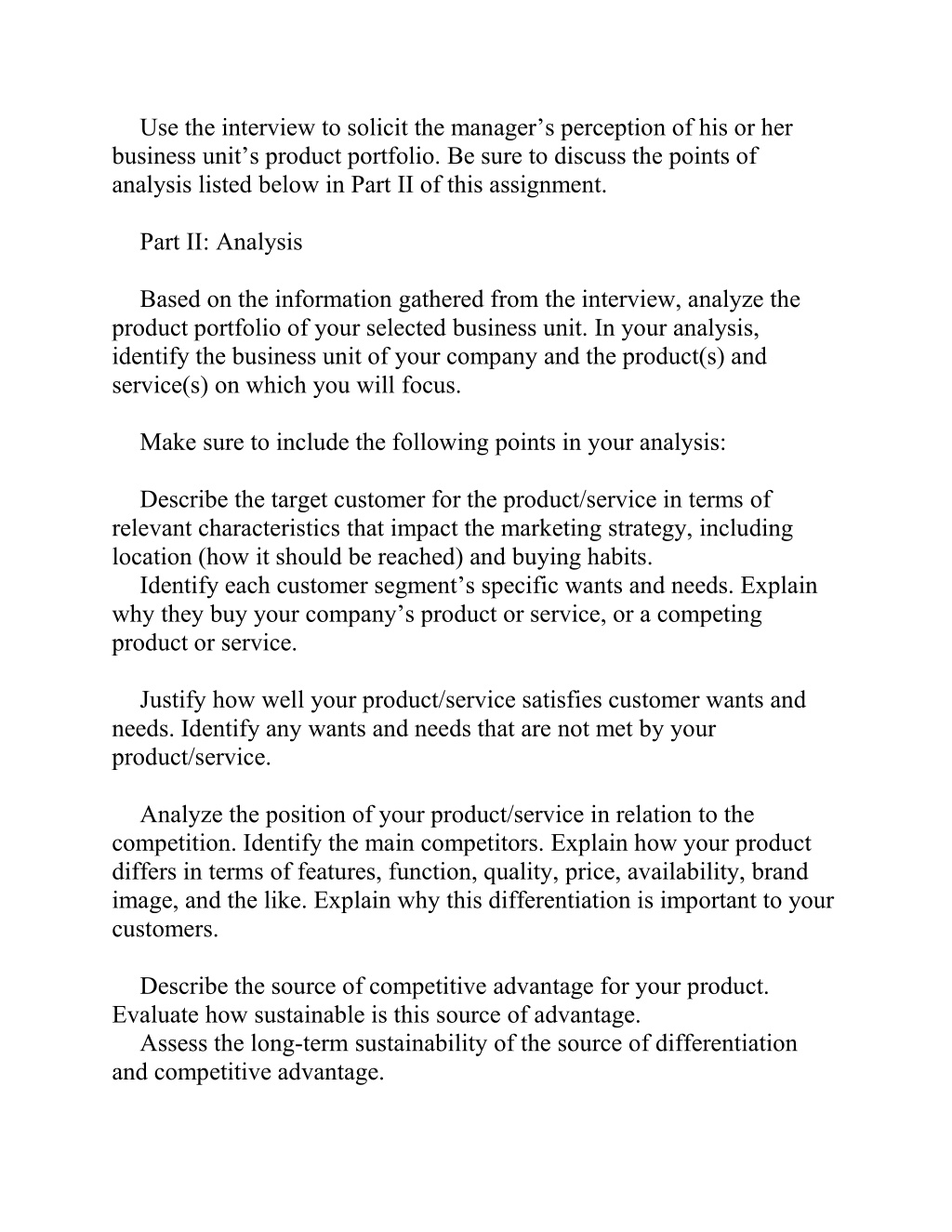 Use the interview to solicit the manager’s perception of his or her business unit’s product portfolio. Be sure to discuss the points of analysis listed below in Part II of this assignment.

Part II: Analysis

Based on the information gathered from the interview, analyze the product portfolio of your selected business unit. In your analysis, identify the business unit of your company and the product(s) and service(s) on which you will focus.

Make sure to include the following points in your analysis:

Describe the target customer for the product/service in terms of relevant characteristics that impact the marketing strategy, including location (how it should be reached) and buying habits.
Identify each customer segment’s specific wants and needs. Explain why they buy your company’s product or service, or a competing product or service.

Justify how well your product/service satisfies customer wants and needs. Identify any wants and needs that are not met by your product/service.

Analyze the position of your product/service in relation to the competition. Identify the main competitors. Explain how your product differs in terms of features, function, quality, price, availability, brand image, and the like. Explain why this differentiation is important to your customers.

Describe the source of competitive advantage for your product. Evaluate how sustainable is this source of advantage.
Assess the long-term sustainability of the source of differentiation and competitive advantage.